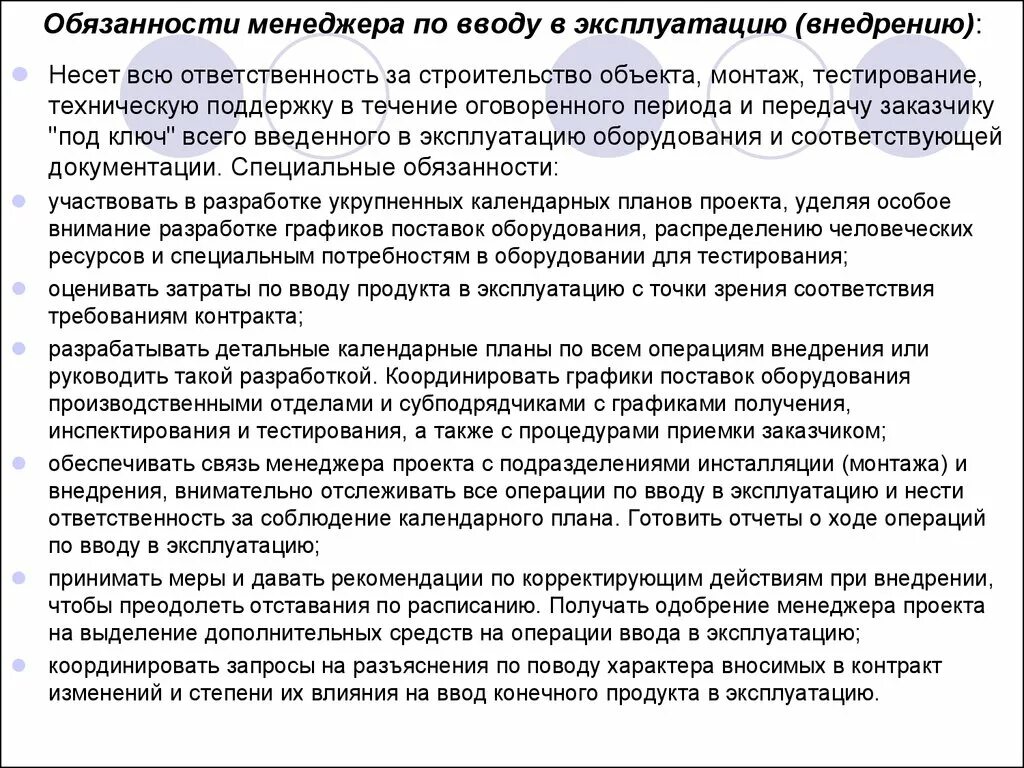 Обязанности менеджера по вводу в эксплуатацию (внедрению):

Несет всю ответственность за строительство объекта, монтаж, тестирование, техническую поддержку в течение оговоренного периода и передачу заказчику "под ключ" всего введенного в эксплуатацию оборудования и соответствующей документации. Специальные обязанности:

участвовать в разработке укрупненных календарных планов проекта, уделяя особое внимание разработке графиков поставок оборудования, распределению человеческих ресурсов и специальным потребностям в оборудовании для тестирования;

оценивать затраты по вводу продукта в эксплуатацию с точки зрения соответствия требованиям контракта;

разрабатывать детальные календарные планы по всем операциям внедрения или руководить такой разработкой. Координировать графики поставок оборудования производственными отделами и субподрядчиками с графиками получения, инспектирования и тестирования, а также с процедурами приемки заказчиком;

обеспечивать связь менеджера проекта с подразделениями инсталляции (монтажа) и внедрения, внимательно отслеживать все операции по вводу в эксплуатацию и нести ответственность за соблюдение календарного плана. Готовить отчеты о ходе операций по вводу в эксплуатацию;

принимать меры и давать рекомендации по корректирующим действиям при внедрении, чтобы преодолеть отставания по расписанию. Получать одобрение менеджера проекта на выделение дополнительных средств на операции ввода в эксплуатацию;

координировать запросы на разъяснения по поводу характера вносимых в контракт изменений и степени их влияния на ввод конечного продукта в эксплуатацию.